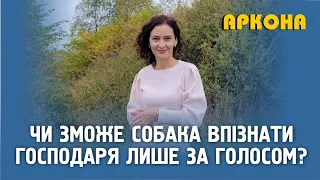 АРКОНА

ЧИ ЗМОЖЕ СОБАКА ВПІЗНАТИ ГОСПОДАРЯ ЛИШЕ ЗА ГОЛОСОМ?